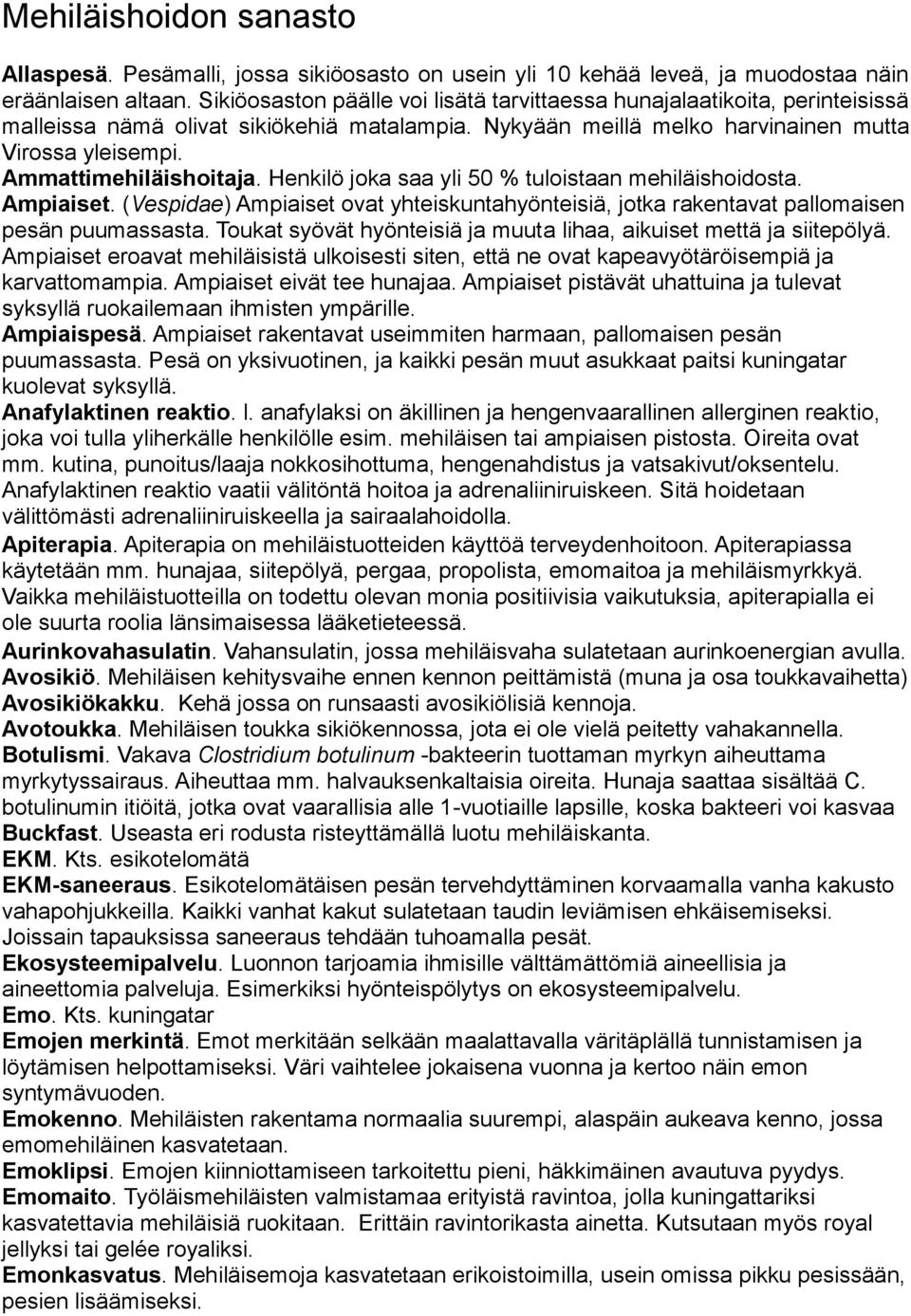 Mehiläishoidon sanasto

Allaspesä. Pesämalli, jossa sikiöosasto on usein yli 10 kehää leveä, ja muodostaa näin eräänlaisen altaan. Sikiöosaston päälle voi lisätä tarvittaessa hunajalaatikoita, perinteisissä malleissa nämä olivat sikiökehiä matalampia. Nykyään meillä melko harvinainen mutta Virossa yleisempi.
Ammattimehiläishoitaja. Henkilö joka saa yli 50 % tuloistaan mehiläishoidosta.
Ampiaiset. (Vespidae) Ampiaiset ovat yhteiskuntahyönteisiä, jotka rakentavat pallomaisen pesän puumassasta. Toukat syövät hyönteisiä ja muuta lihaa, aikuiset mettä ja siitepölyä. Ampiaiset eroavat mehiläisistä ulkoisesti siten, että ne ovat kapeavyötäröisempiä ja karvattomampia. Ampiaiset eivät tee hunajaa. Ampiaiset pistävät uhattuina ja tulevat syksyllä ruokailemaan ihmisten ympärille.
Ampiaispesä. Ampiaiset rakentavat useimmiten harmaan, pallomaisen pesän puumassasta. Pesä on yksivuotinen, ja kaikki pesän muut asukkaat paitsi kuningatar kuolevat syksyllä.
Anafylaktinen reaktio. l. anafylaksi on äkillinen ja hengenvaarallinen allerginen reaktio, joka voi tulla yliherkälle henkilölle esim. mehiläisen tai ampiaisen pistosta. Oireita ovat mm. kutina, punoitus/laaja nokkosihottuma, hengenahdistus ja vatsakivut/oksentelu. Anafylaktinen reaktio vaatii välitöntä hoitoa ja adrenaliiniruiskeen. Sitä hoidetaan välittömästi adrenaliiniruiskeella ja sairaalahoidolla.
Apiterapia. Apiterapia on mehiläistuotteiden käyttöä terveydenhoitoon. Apiterapiassa käytetään mm. hunajaa, siitepölyä, pergaa, propolista, emomaitoa ja mehiläismyrkkyä. Vaikka mehiläistuotteilla on todettu olevan monia positiivisia vaikutuksia, apiterapialla ei ole suurta roolia länsimaisessa lääketieteessä.
Aurinkovahasulatin. Vahansulatin, jossa mehiläisvaha sulatetaan aurinkoenergian avulla.
Avosikiö. Mehiläisen kehitysvaihe ennen kennon peittämistä (muna ja osa toukkavaihetta)
Avosikiökakku. Kehä jossa on runsaasti avosikiölisiä kennoja.
Avotoukka. Mehiläisen toukka sikiökennossa, jota ei ole vielä peitetty vahakannella.
Botulismi. Vakava Clostridium botulinum -bakteerin tuottaman myrkyn aiheuttama myrkytyssairaus. Aiheuttaa mm. halvauksenkaltaisia oireita. Hunaja saattaa sisältää C. botulinumin itiöitä, jotka ovat vaarallisia alle 1-vuotiaille lapsille, koska bakteeri voi kasvaa
Buckfast. Useasta eri rodusta risteyttämällä luotu mehiläiskanta.
EKM. Kts. esikotelomätä
EKM-saneeraus. Esikotelomätäisen pesän tervehdyttäminen korvaamalla vanha kakusto vahapohjukkeilla. Kaikki vanhat kakut sulatetaan taudin leviämisen ehkäisemiseksi. Joissain tapauksissa saneeraus tehdään tuhoamalla pesät.
Ekosysteemipalvelu. Luonnon tarjoamia ihmisille välttämättömiä aineellisia ja aineettomia palveluja. Esimerkiksi hyönteispölytys on ekosysteemipalvelu.
Emo. Kts. kuningatar
Emojen merkintä. Emot merkitään selkään maalattavalla väritäplällä tunnistamisen ja löytämisen helpottamiseksi. Väri vaihtelee jokaisena vuonna ja kertoo näin emon syntymävuoden.
Emokenno. Mehiläisten rakentama normaalia suurempi, alaspäin aukeava kenno, jossa emomehiläinen kasvatetaan.
Emoklipsi. Emojen kiinniottamiseen tarkoitettu pieni, häkkimäinen avautuva pyydys.
Emomaito. Työläismehiläisten valmistamaa erityistä ravintoa, jolla kuningattariksi kasvatettavia mehiläisiä ruokitaan. Erittäin ravintorikasta ainetta. Kutsutaan myös royal jellyksi tai gelée royaliksi.
Emonkasvatus. Mehiläisemoja kasvatetaan erikoistoimilla, usein omissa pikku pesissään, pesien lisäämiseksi.